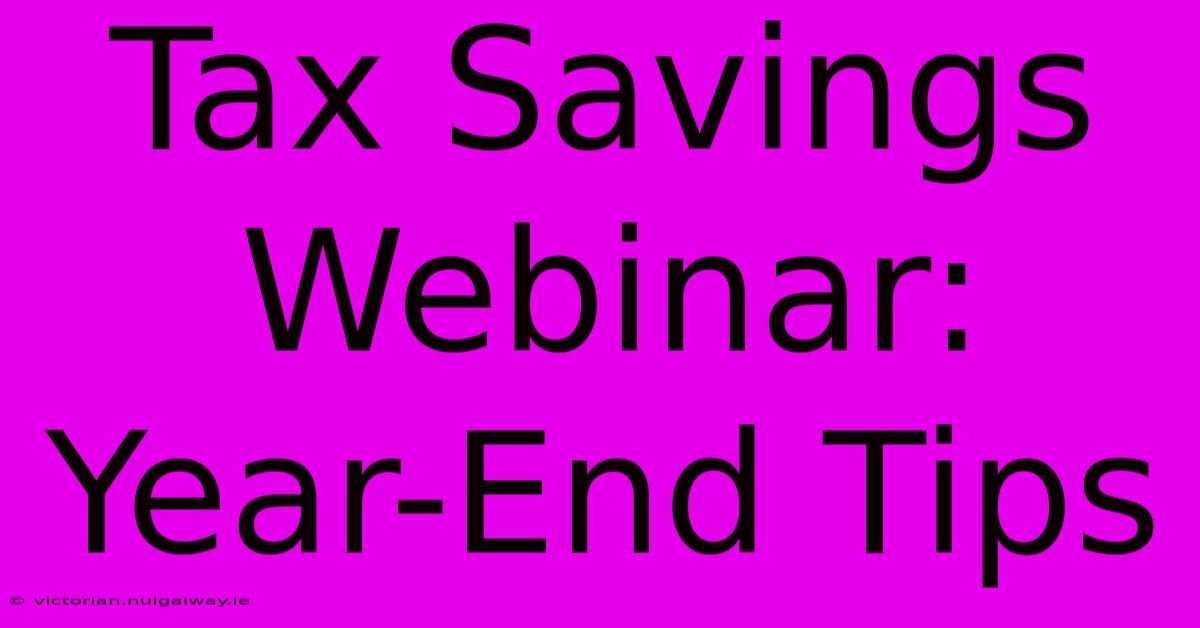 Tax Savings Webinar: Year-End Tips

© victorian.nuigalway.ie